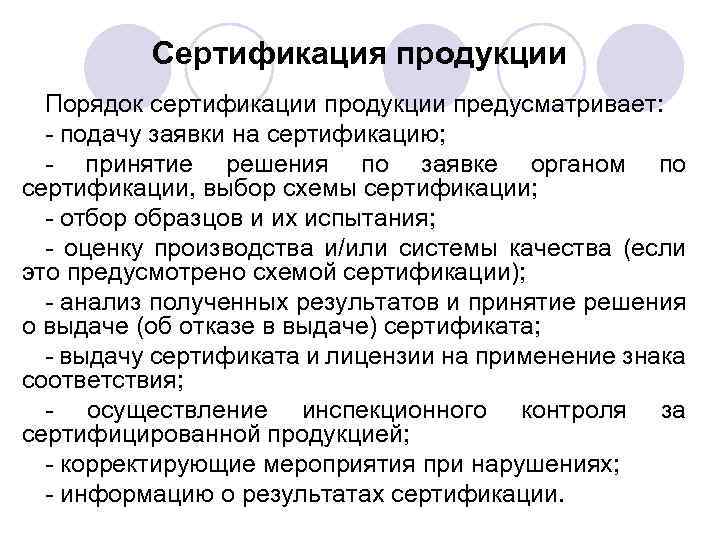 Сертификация продукции

Порядок сертификации продукции предусматривает:

- подачу заявки на сертификацию;

- принятие решения по заявке органом по сертификации, выбор схемы сертификации;

- отбор образцов и их испытания;

- оценку производства и/или системы качества (если это предусмотрено схемой сертификации);

- анализ полученных результатов и принятие решения о выдаче (об отказе в выдаче) сертификата;

- выдачу сертификата и лицензии на применение знака соответствия;

- осуществление инспекционного контроля за сертифицированной продукцией;

- корректирующие мероприятия при нарушениях;

- информацию о результатах сертификации.